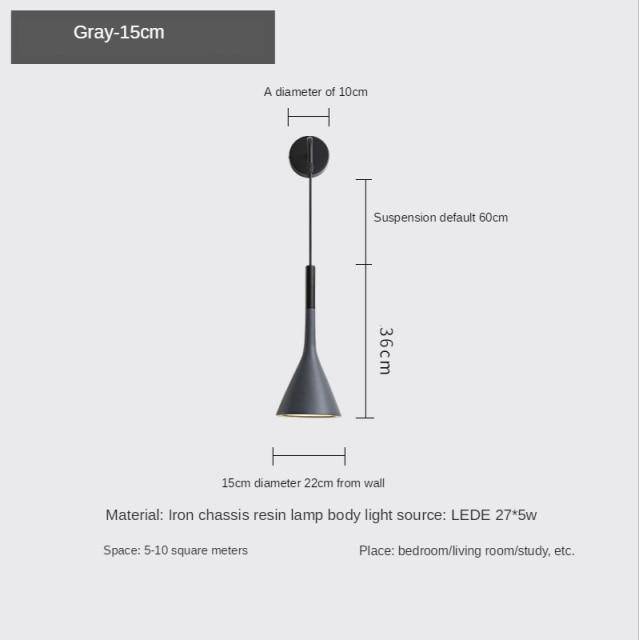 Gray-15cm

A diameter of 10cm

Suspension default 60cm

36cm

15cm diameter 22cm from wall

Material: Iron chassis resin lamp body light source: LEDE 27*5w

Space: 5-10 square meters

Place: bedroom/living room/study, etc.